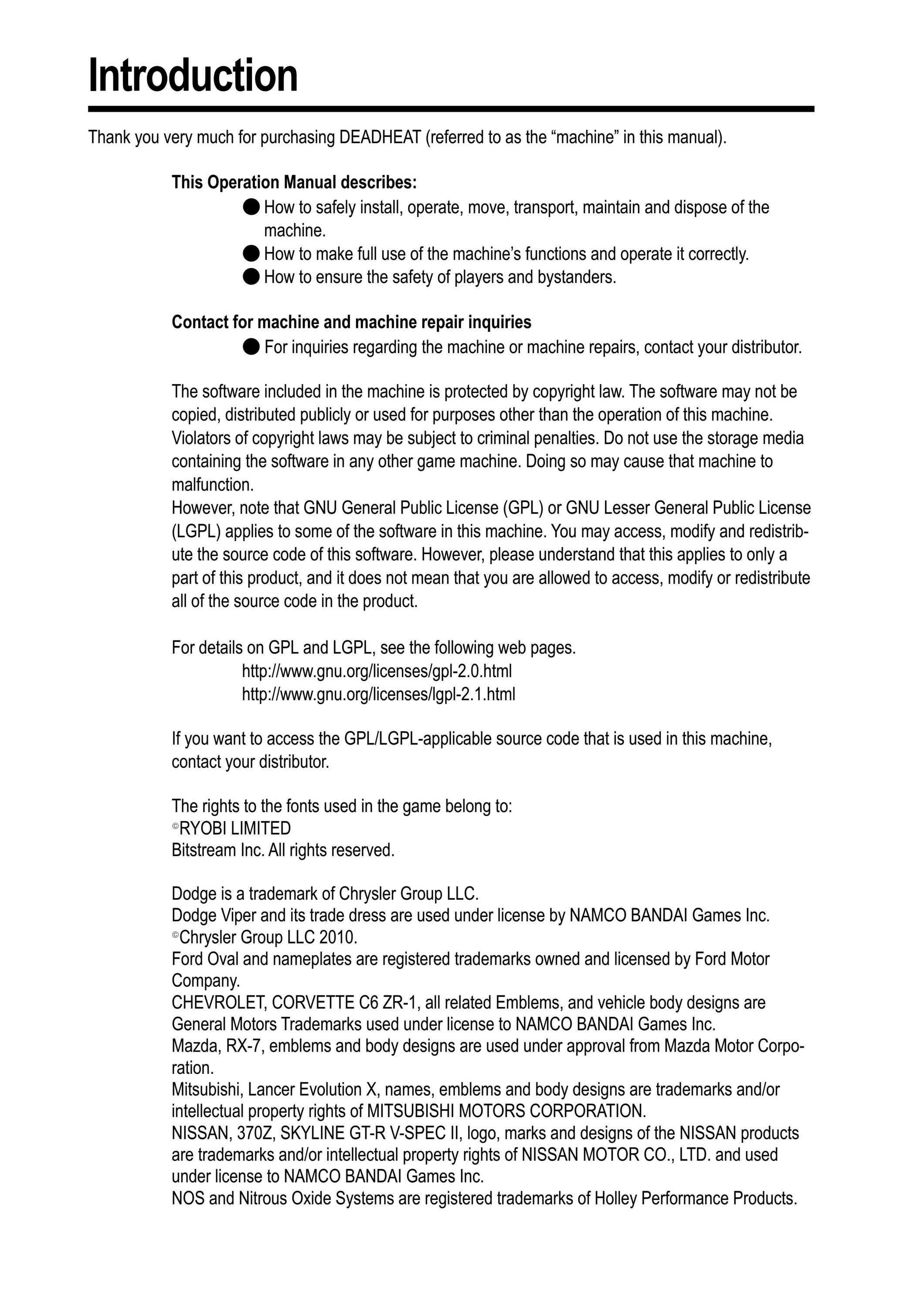 Introduction

Thank you very much for purchasing DEADHEAT (referred to as the “machine” in this manual).

This Operation Manual describes:
● How to safely install, operate, move, transport, maintain and dispose of the machine.
● How to make full use of the machine’s functions and operate it correctly.
● How to ensure the safety of players and bystanders.

Contact for machine and machine repair inquiries
● For inquiries regarding the machine or machine repairs, contact your distributor.

The software included in the machine is protected by copyright law. The software may not be copied, distributed publicly or used for purposes other than the operation of this machine. Violators of copyright laws may be subject to criminal penalties. Do not use the storage media containing the software in any other game machine. Doing so may cause that machine to malfunction.
However, note that GNU General Public License (GPL) or GNU Lesser General Public License (LGPL) applies to some of the software in this machine. You may access, modify and redistribute the source code of this software. However, please understand that this applies to only a part of this product, and it does not mean that you are allowed to access, modify or redistribute all of the source code in the product.

For details on GPL and LGPL, see the following web pages.
http://www.gnu.org/licenses/gpl-2.0.html
http://www.gnu.org/licenses/lgpl-2.1.html

If you want to access the GPL/LGPL-applicable source code that is used in this machine, contact your distributor.

The rights to the fonts used in the game belong to:
©RYOBI LIMITED
Bitstream Inc. All rights reserved.

Dodge is a trademark of Chrysler Group LLC.
Dodge Viper and its trade dress are used under license by NAMCO BANDAI Games Inc.
©Chrysler Group LLC 2010.
Ford Oval and nameplates are registered trademarks owned and licensed by Ford Motor Company.
CHEVROLET, CORVETTE C6 ZR-1, all related Emblems, and vehicle body designs are General Motors Trademarks used under license to NAMCO BANDAI Games Inc.
Mazda, RX-7, emblems and body designs are used under approval from Mazda Motor Corporation.
Mitsubishi, Lancer Evolution X, names, emblems and body designs are trademarks and/or intellectual property rights of MITSUBISHI MOTORS CORPORATION.
NISSAN, 370Z, SKYLINE GT-R V-SPEC II, logo, marks and designs of the NISSAN products are trademarks and/or intellectual property rights of NISSAN MOTOR CO., LTD. and used under license to NAMCO BANDAI Games Inc.
NOS and Nitrous Oxide Systems are registered trademarks of Holley Performance Products.